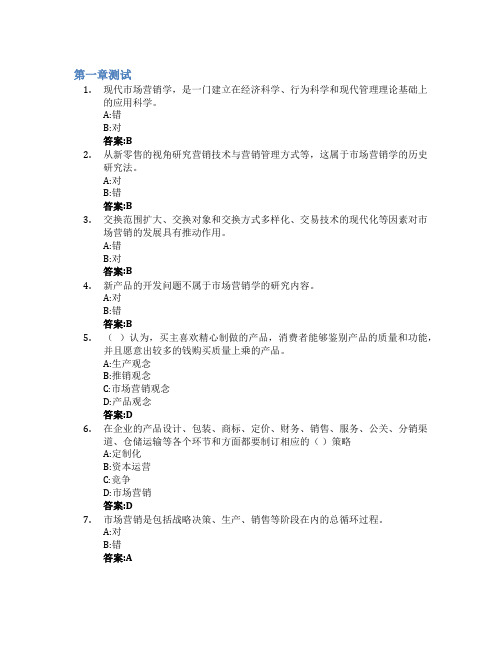 第一章测试

1. 现代市场营销学，是一门建立在经济科学、行为科学和现代管理理论基础上的应用科学。
A:错
B:对
答案:B

2. 从新零售的视角研究营销技术与营销管理方式等，这属于市场营销学的历史研究法。
A:对
B:错
答案:B

3. 交换范围扩大、交换对象和交换方式多样化、交易技术的现代化等因素对市场营销的发展具有推动作用。
A:错
B:对
答案:B

4. 新产品的开发问题不属于市场营销学的研究内容。
A:对
B:错
答案:B

5. （ ）认为，买主喜欢精心制做的产品，消费者能够鉴别产品的质量和功能，并且愿意出较多的钱购买质量上乘的产品。
A:生产观念
B:推销观念
C:市场营销观念
D:产品观念
答案:D

6. 在企业的产品设计、包装、商标、定价、财务、销售、服务、公关、分销渠道、仓储运输等各个环节和方面都要制订相应的（ ）策略
A:定制化
B:资本运营
C:竞争
D:市场营销
答案:D

7. 市场营销是包括战略决策、生产、销售等阶段在内的总循环过程。
A:对
B:错
答案:A